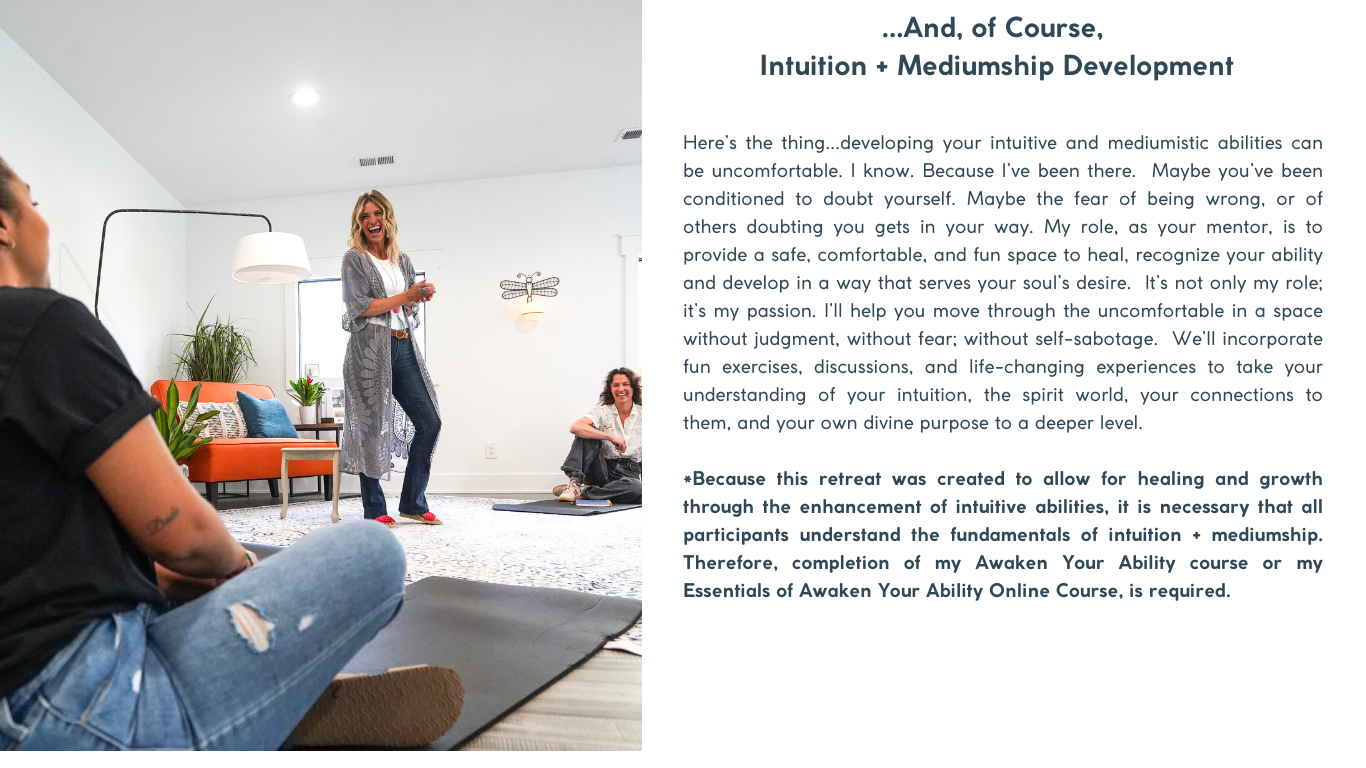 ...And, of Course,
Intuition + Mediumship Development

Here's the thing...developing your intuitive and mediumistic abilities can be uncomfortable. I know. Because I've been there. Maybe you've been conditioned to doubt yourself. Maybe the fear of being wrong, or of others doubting you gets in your way. My role, as your mentor, is to provide a safe, comfortable, and fun space to heal, recognize your ability and develop in a way that serves your soul's desire. It's not only my role; it's my passion. I'll help you move through the uncomfortable in a space without judgment, without fear; without self-sabotage. We'll incorporate fun exercises, discussions, and life-changing experiences to take your understanding of your intuition, the spirit world, your connections to them, and your own divine purpose to a deeper level.

*Because this retreat was created to allow for healing and growth through the enhancement of intuitive abilities, it is necessary that all participants understand the fundamentals of intuition + mediumship. Therefore, completion of my Awaken Your Ability course or my Essentials of Awaken Your Ability Online Course, is required.